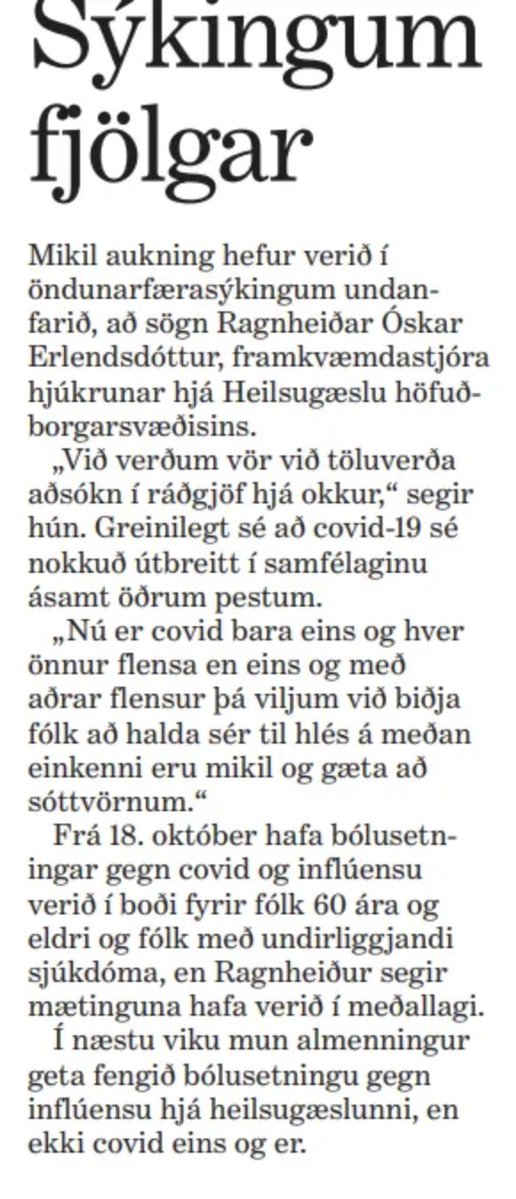 Sýkingum fjölgar

Mikil aukning hefur verið í öndunarfærasýkingum undanfarið, að sögn Ragnheiðar Óskar Erlendsdóttur, framkvæmdastjóra hjúkrunar hjá Heilsugæslu höfuðborgarsvæðisins.

„Við verðum vör við töluverða aðsókn í ráðgjöf hjá okkur,“ segir hún. Greinilegt sé að covid-19 sé nokkuð útbreitt í samfélaginu ásamt öðrum pestum.

„Nú er covid bara eins og hver önnur flensa en eins og með aðrar flensur þá viljum við biðja fólk að halda sér til hlés á meðan einkenni eru mikil og gæta að sóttvörnum.“

Frá 18. október hafa bólusetningar gegn covid og inflúensu verið í boði fyrir fólk 60 ára og eldri og fólk með undirliggjandi sjúkdóma, en Ragnheiður segir mætinguna hafa verið í meðallagi.

Í næstu viku mun almenningur geta fengið bólusetningu gegn inflúensu hjá heilsugæslunni, en ekki covid eins og er.